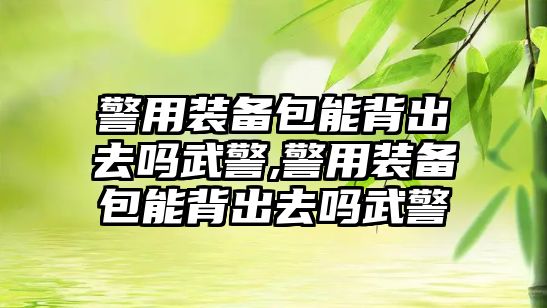 警用装备包能背出去吗武警,警用装备包能背出去吗武警